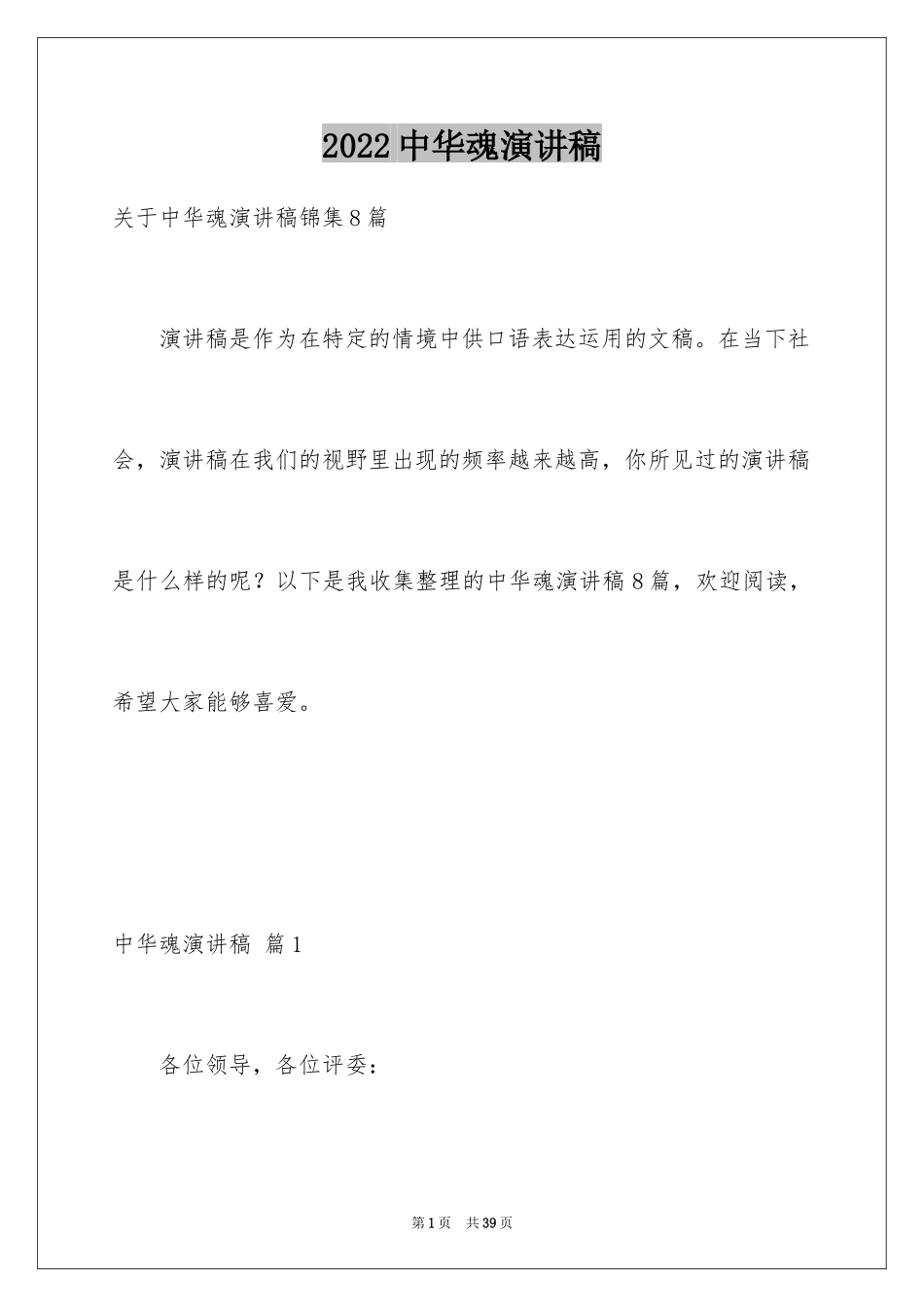 2022 中华魂演讲稿

关于中华魂演讲稿锦集 8 篇

演讲稿是作为在特定的情境中供口语表达运用的文稿。在当下社会，演讲稿在我们的视野里出现的频率越来越高，你所见过的演讲稿是什么样的呢？以下是我收集整理的中华魂演讲稿 8 篇，欢迎阅读，希望大家能够喜爱。

中华魂演讲稿 篇 1

各位领导，各位评委：

第 1 页 共 39 页